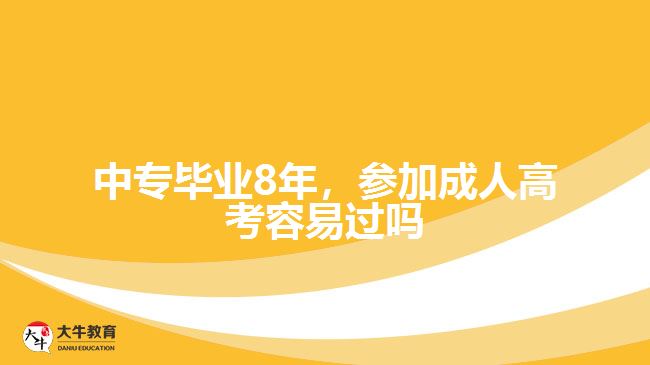 中专毕业8年，参加成人高考容易过吗

大牛
大牛教育
DANIU EDUCATION